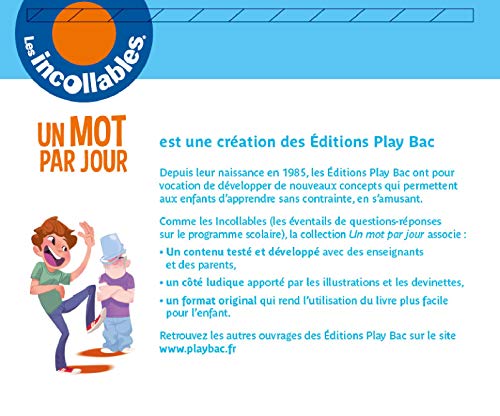 Les incollables®

UN MOT
PAR JOUR

est une création des Éditions Play Bac

Depuis leur naissance en 1985, les Éditions Play Bac ont pour vocation de développer de nouveaux concepts qui permettent aux enfants d'apprendre sans contrainte, en s'amusant.

Comme les Incollables (les éventails de questions-réponses sur le programme scolaire), la collection Un mot par jour associe :

• Un contenu testé et développé avec des enseignants et des parents,

• un côté ludique apporté par les illustrations et les devinettes,

• un format original qui rend l'utilisation du livre plus facile pour l'enfant.

Retrouvez les autres ouvrages des Éditions Play Bac sur le site www.playbac.fr